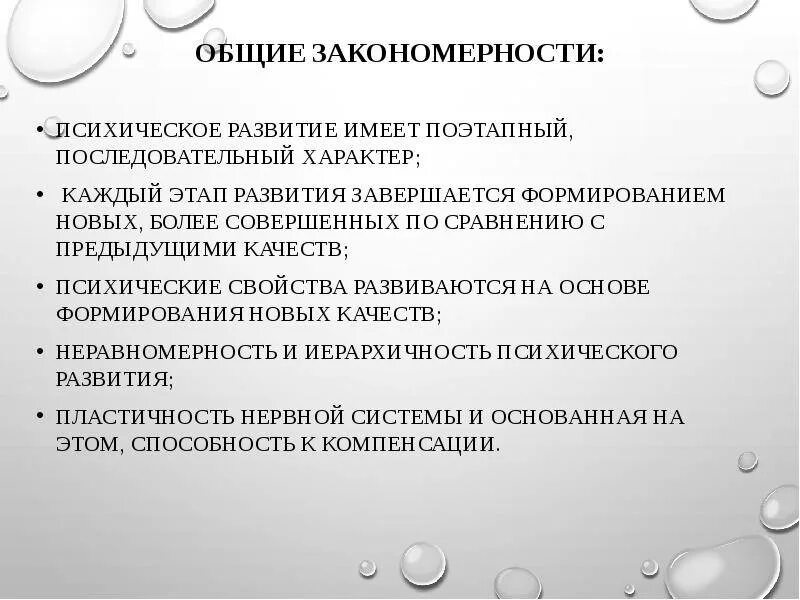 ОБЩИЕ ЗАКОНОМЕРНОСТИ:

• ПСИХИЧЕСКОЕ РАЗВИТИЕ ИМЕЕТ ПОЭТАПНЫЙ, ПОСЛЕДОВАТЕЛЬНЫЙ ХАРАКТЕР;

• КАЖДЫЙ ЭТАП РАЗВИТИЯ ЗАВЕРШАЕТСЯ ФОРМИРОВАНИЕМ НОВЫХ, БОЛЕЕ СОВЕРШЕННЫХ ПО СРАВНЕНИЮ С ПРЕДЫДУЩИМИ КАЧЕСТВ;

• ПСИХИЧЕСКИЕ СВОЙСТВА РАЗВИВАЮТСЯ НА ОСНОВЕ ФОРМИРОВАНИЯ НОВЫХ КАЧЕСТВ;

• НЕРАВНОМЕРНОСТЬ И ИЕРАРХИЧНОСТЬ ПСИХИЧЕСКОГО РАЗВИТИЯ;

• ПЛАСТИЧНОСТЬ НЕРВНОЙ СИСТЕМЫ И ОСНОВАННАЯ НА ЭТОМ, СПОСОБНОСТЬ К КОМПЕНСАЦИИ.